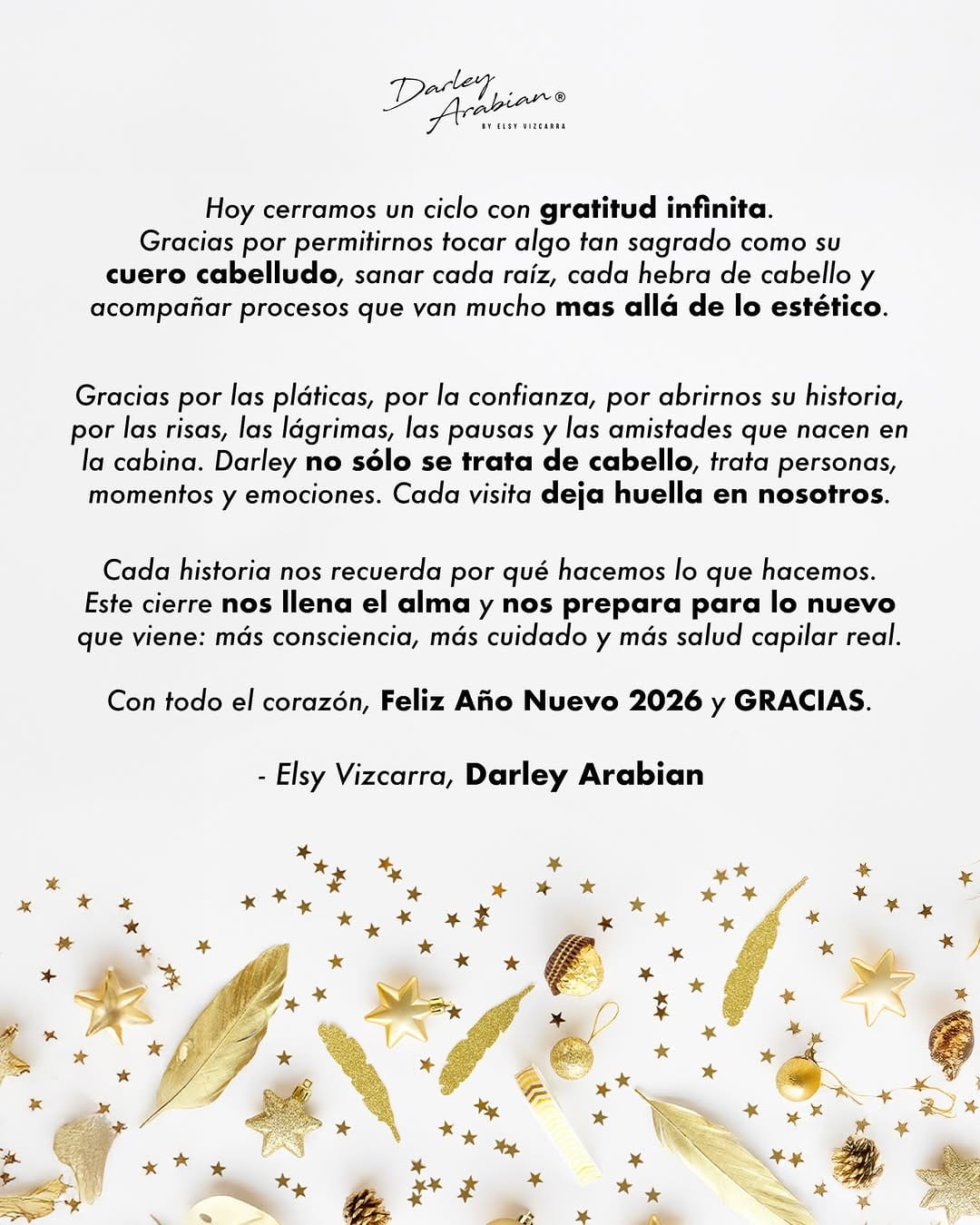 Darley Arabian®
BY ELSY VIZCARRA

Hoy cerramos un ciclo con gratitud infinita. Gracias por permitirnos tocar algo tan sagrado como su cuero cabelludo, sanar cada raíz, cada hebra de cabello y acompañar procesos que van mucho mas allá de lo estético.

Gracias por las pláticas, por la confianza, por abrirnos su historia, por las risas, las lágrimas, las pausas y las amistades que nacen en la cabina. Darley no sólo se trata de cabello, trata personas, momentos y emociones. Cada visita deja huella en nosotros.

Cada historia nos recuerda por qué hacemos lo que hacemos. Este cierre nos llena el alma y nos prepara para lo nuevo que viene: más consciencia, más cuidado y más salud capilar real.

Con todo el corazón, Feliz Año Nuevo 2026 y GRACIAS.

- Elsy Vizcarra, Darley Arabian